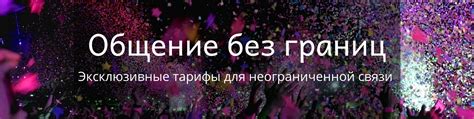 Общение без границ

Эксклюзивные тарифы для неограниченной связи